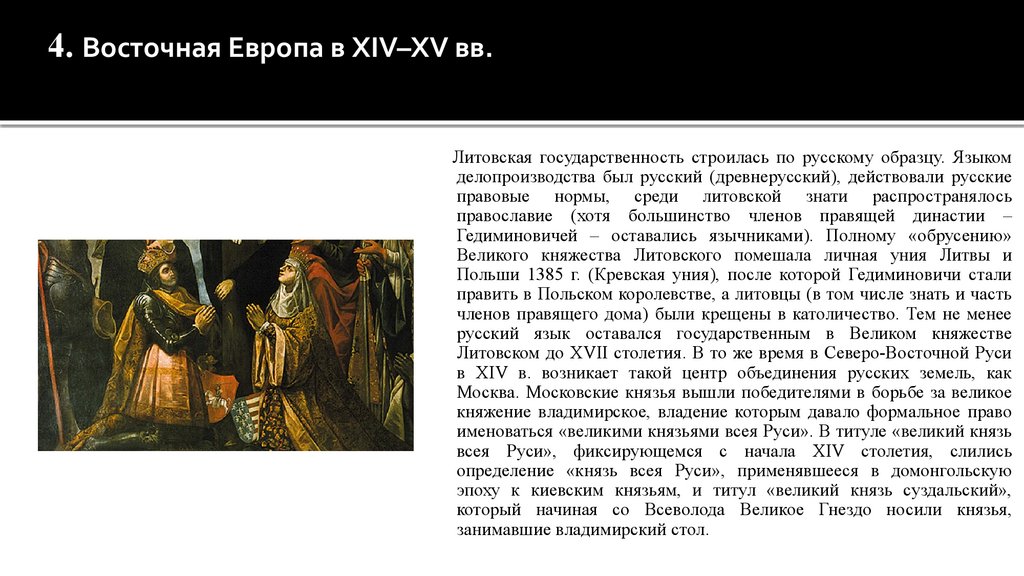 4. Восточная Европа в XIV–XV вв.

Литовская государственность строилась по русскому образцу. Языком делопроизводства был русский (древнерусский), действовали русские правовые нормы, среди литовской знати распространялось православие (хотя большинство членов правящей династии – Гедиминовичей – оставались язычниками). Полному «обрусению» Великого княжества Литовского помешала личная уния Литвы и Польши 1385 г. (Кревская уния), после которой Гедиминовичи стали править в Польском королевстве, а литовцы (в том числе знать и часть членов правящего дома) были крещены в католичество. Тем не менее русский язык оставался государственным в Великом княжестве Литовском до XVII столетия. В то же время в Северо-Восточной Руси в XIV в. возникает такой центр объединения русских земель, как Москва. Московские князья вышли победителями в борьбе за великое княжение владимирское, владение которым давало формальное право именоваться «великими князьями всея Руси». В титуле «великий князь всея Руси», фиксирующемся с начала XIV столетия, слились определение «князь всея Руси», применявшееся в домонгольскую эпоху к киевским князьям, и титул «великий князь суздальский», который начиная со Всеволода Великое Гнездо носили князья, занимавшие владимирский стол.